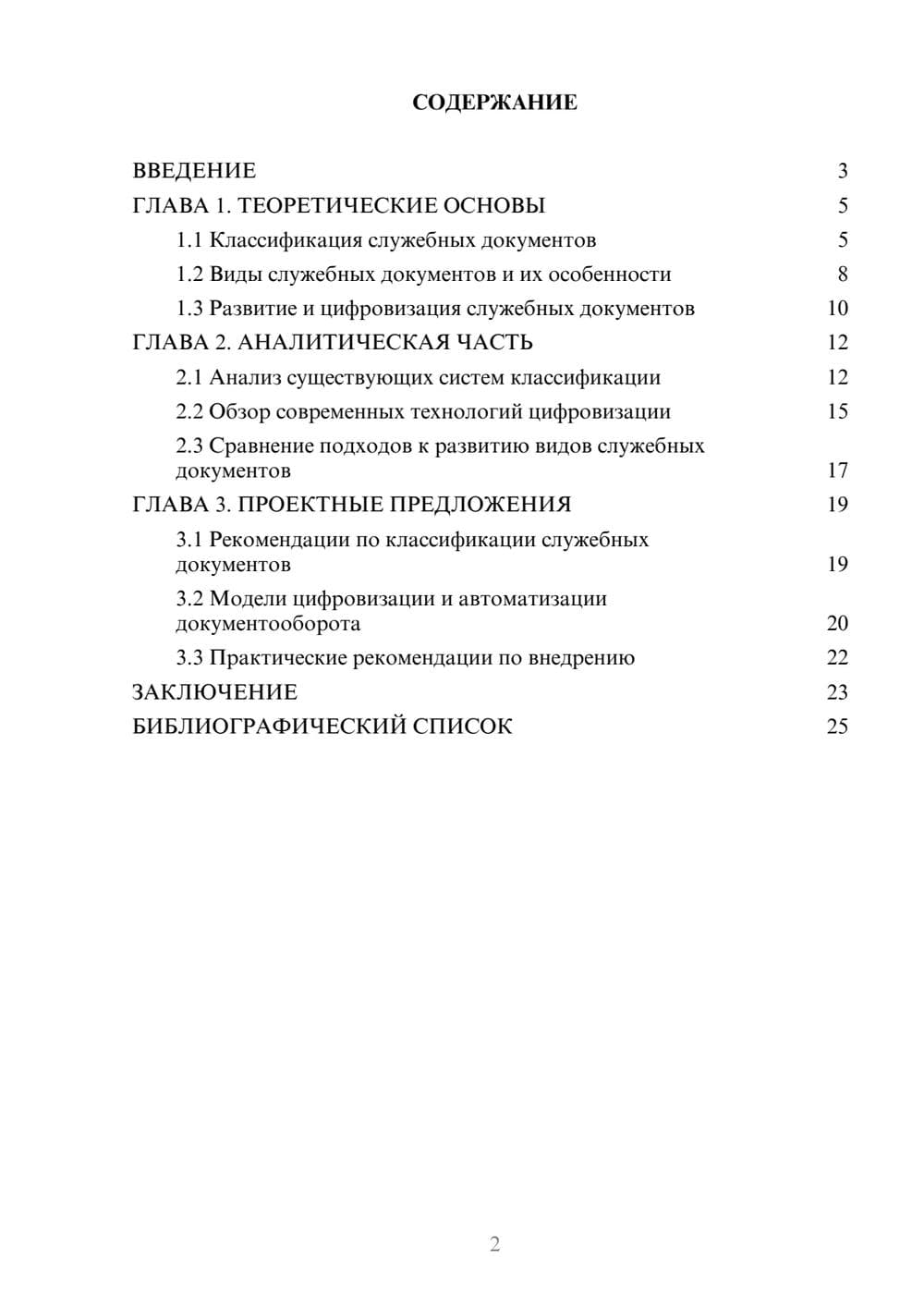 СОДЕРЖАНИЕ

ВВЕДЕНИЕ 3
ГЛАВА 1. ТЕОРЕТИЧЕСКИЕ ОСНОВЫ 5
1.1 Классификация служебных документов 5
1.2 Виды служебных документов и их особенности 8
1.3 Развитие и цифровизация служебных документов 10
ГЛАВА 2. АНАЛИТИЧЕСКАЯ ЧАСТЬ 12
2.1 Анализ существующих систем классификации 12
2.2 Обзор современных технологий цифровизации 15
2.3 Сравнение подходов к развитию видов служебных документов 17
ГЛАВА 3. ПРОЕКТНЫЕ ПРЕДЛОЖЕНИЯ 19
3.1 Рекомендации по классификации служебных документов 19
3.2 Модели цифровизации и автоматизации документооборота 20
3.3 Практические рекомендации по внедрению 22
ЗАКЛЮЧЕНИЕ 23
БИБЛИОГРАФИЧЕСКИЙ СПИСОК 25

2